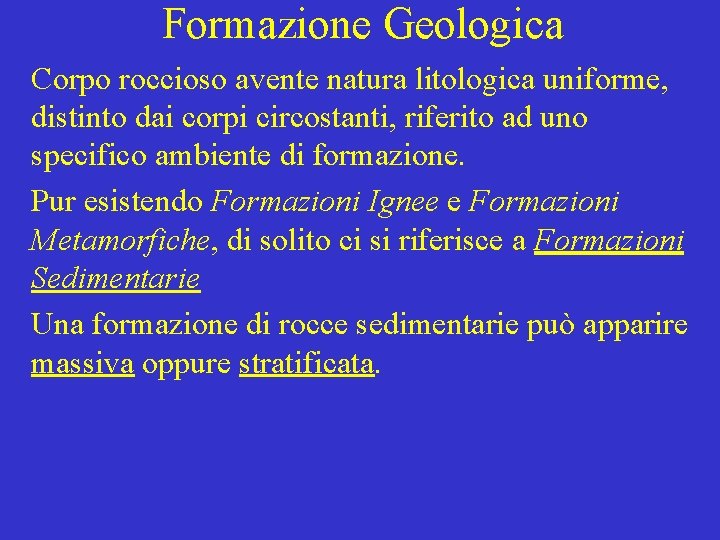 Formazione Geologica

Corpo roccioso avente natura litologica uniforme, distinto dai corpi circostanti, riferito ad uno specifico ambiente di formazione.

Pur esistendo Formazioni Ignee e Formazioni Metamorfiche, di solito ci si riferisce a Formazioni Sedimentarie

Una formazione di rocce sedimentarie può apparire massiva oppure stratificata.